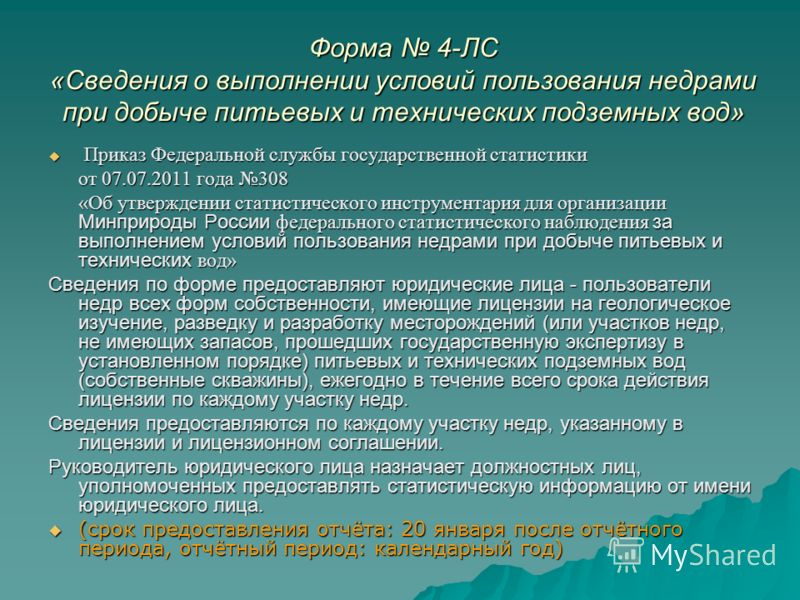 Форма № 4-ЛС
«Сведения о выполнении условий пользования недрами при добыче питьевых и технических подземных вод»

Приказ Федеральной службы государственной статистики от 07.07.2011 года №308
«Об утверждении статистического инструментария для организации Минприроды России федерального статистического наблюдения за выполнением условий пользования недрами при добыче питьевых и технических вод»

Сведения по форме предоставляют юридические лица - пользователи недр всех форм собственности, имеющие лицензии на геологическое изучение, разведку и разработку месторождений (или участков недр, не имеющих запасов, прошедших государственную экспертизу в установленном порядке) питьевых и технических подземных вод (собственные скважины), ежегодно в течение всего срока действия лицензии по каждому участку недр.

Сведения предоставляются по каждому участку недр, указанному в лицензии и лицензионном соглашении.

Руководитель юридического лица назначает должностных лиц, уполномоченных предоставлять статистическую информацию от имени юридического лица.

(срок предоставления отчёта: 20 января после отчётного периода, отчётный период: календарный год)

MyShared